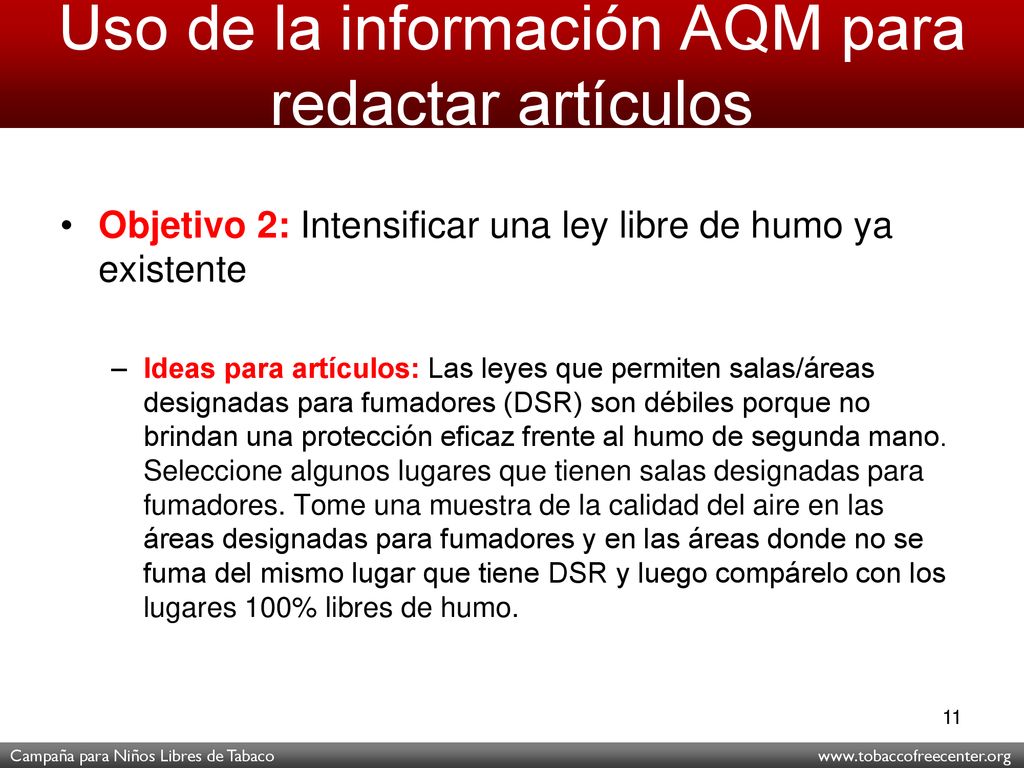 Uso de la información AQM para redactar artículos

• Objetivo 2: Intensificar una ley libre de humo ya existente

– Ideas para artículos: Las leyes que permiten salas/áreas designadas para fumadores (DSR) son débiles porque no brindan una protección eficaz frente al humo de segunda mano. Seleccione algunos lugares que tienen salas designadas para fumadores. Tome una muestra de la calidad del aire en las áreas designadas para fumadores y en las áreas donde no se fuma del mismo lugar que tiene DSR y luego compárelo con los lugares 100% libres de humo.

11

Campaña para Niños Libres de Tabaco

www.tobaccofreecenter.org